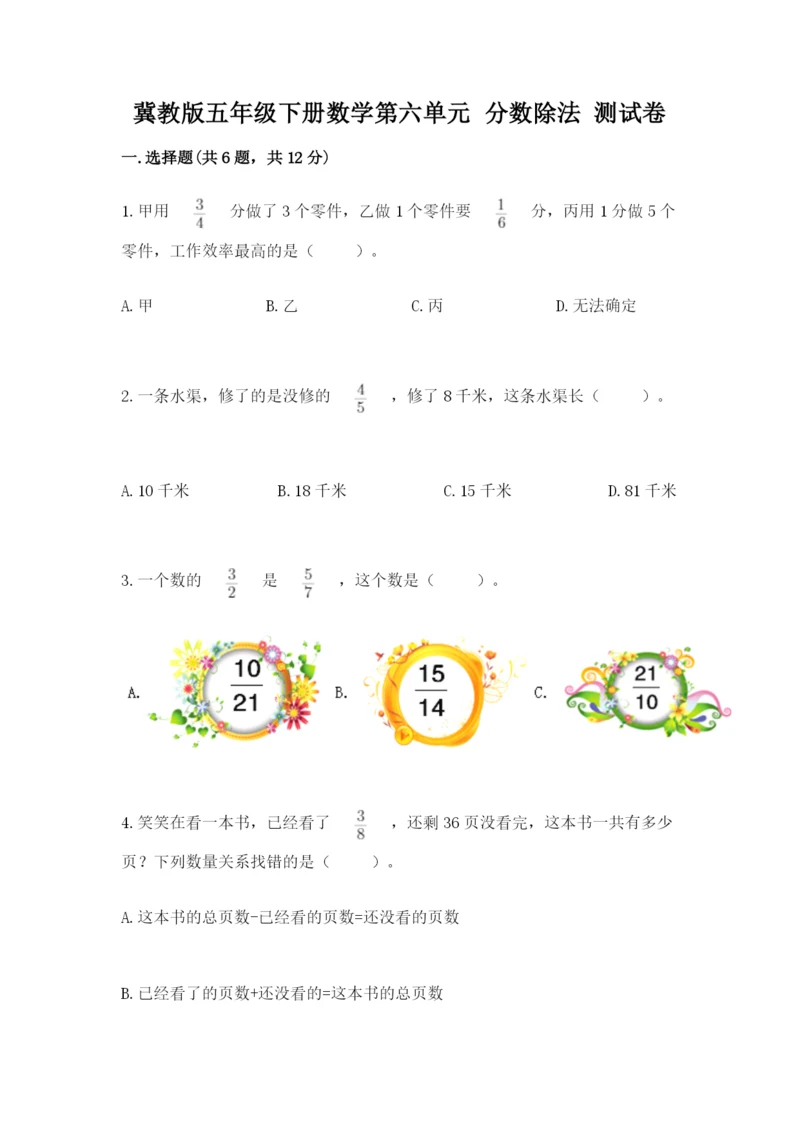 冀教版五年级下册数学第六单元 分数除法 测试卷

一.选择题(共6题，共12分)

1.甲用 $\frac{3}{4}$ 分做了3个零件，乙做1个零件要 $\frac{1}{6}$ 分，丙用1分做5个零件，工作效率最高的是（　　）。

A.甲　　B.乙　　C.丙　　D.无法确定

2.一条水渠，修了的是没修的 $\frac{4}{5}$ ，修了8千米，这条水渠长（　　）。

A.10千米　　B.18千米　　C.15千米　　D.81千米

3.一个数的 $\frac{3}{2}$ 是 $\frac{5}{7}$ ，这个数是（　　）。

A. $\frac{10}{21}$　　B. $\frac{15}{14}$　　C. $\frac{21}{10}$

4.笑笑在看一本书，已经看了 $\frac{3}{8}$ ，还剩36页没看完，这本书一共有多少页？下列数量关系找错的是（　　）。

A.这本书的总页数-已经看的页数=还没看的页数

B.已经看了的页数+还没看的=这本书的总页数